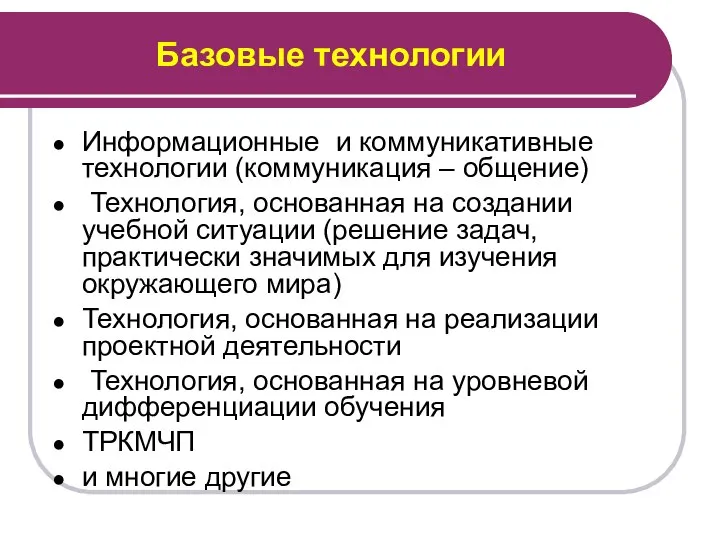 Базовые технологии

- Информационные и коммуникативные технологии (коммуникация – общение)
- Технология, основанная на создании учебной ситуации (решение задач, практически значимых для изучения окружающего мира)
- Технология, основанная на реализации проектной деятельности
- Технология, основанная на уровневой дифференциации обучения
- ТРКМЧП
- и многие другие